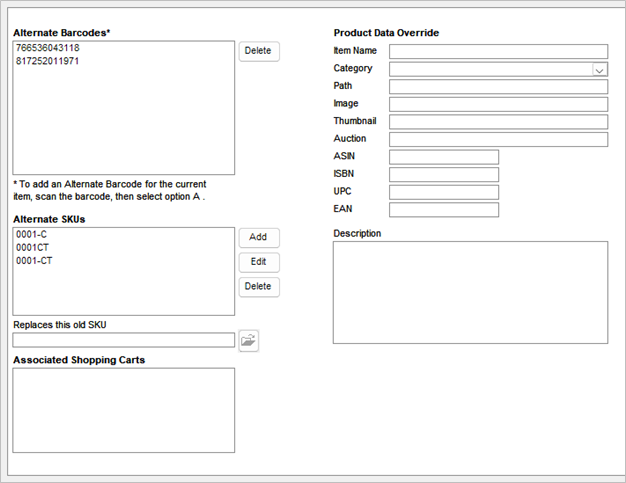 Alternate Barcodes*

766536043118
817252011971

Delete

* To add an Alternate Barcode for the current item, scan the barcode, then select option A .

Alternate SKUs

0001-C
0001CT
0001-CT

Add

Edit

Delete

Replaces this old SKU

Associated Shopping Carts

Product Data Override

Item Name

Category

Path

Image

Thumbnail

Auction

ASIN

ISBN

UPC

EAN

Description